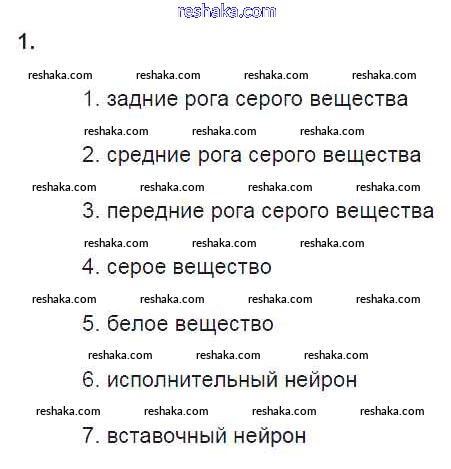 reshaka.com

1.

reshaka.com reshaka.com reshaka.com reshaka.com

1. задние рога серого вещества

reshaka.com reshaka.com reshaka.com

2. средние рога серого вещества

reshaka.com reshaka.com reshaka.com reshaka.com

3. передние рога серого вещества

reshaka.com reshaka.com reshaka.com

4. серое вещество

reshaka.com reshaka.com reshaka.com reshaka.com

5. белое вещество

reshaka.com reshaka.com reshaka.com

6. исполнительный нейрон

reshaka.com reshaka.com reshaka.com reshaka.com

7. вставочный нейрон